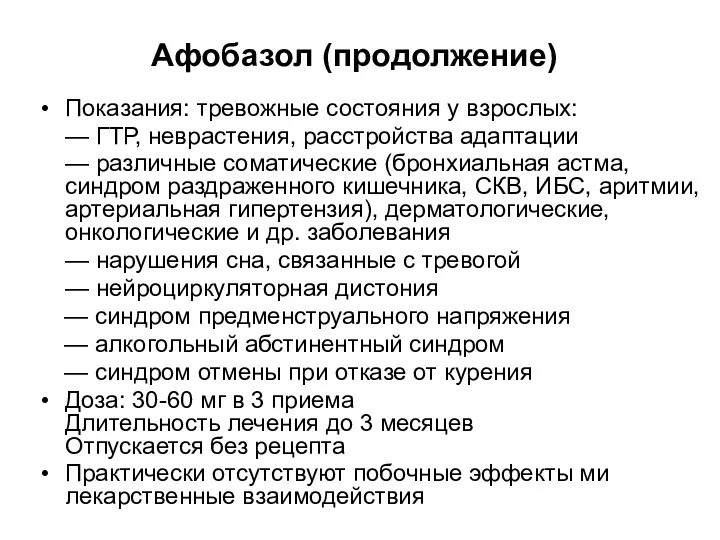 Афобазол (продолжение)

• Показания: тревожные состояния у взрослых:
— ГТР, неврастения, расстройства адаптации
— различные соматические (бронхиальная астма, синдром раздраженного кишечника, СКВ, ИБС, аритмии, артериальная гипертензия), дерматологические, онкологические и др. заболевания
— нарушения сна, связанные с тревогой
— нейроциркуляторная дистония
— синдром предменструального напряжения
— алкогольный абстинентный синдром
— синдром отмены при отказе от курения
• Доза: 30-60 мг в 3 приема
Длительность лечения до 3 месяцев
Отпускается без рецепта
• Практически отсутствуют побочные эффекты ми лекарственные взаимодействия